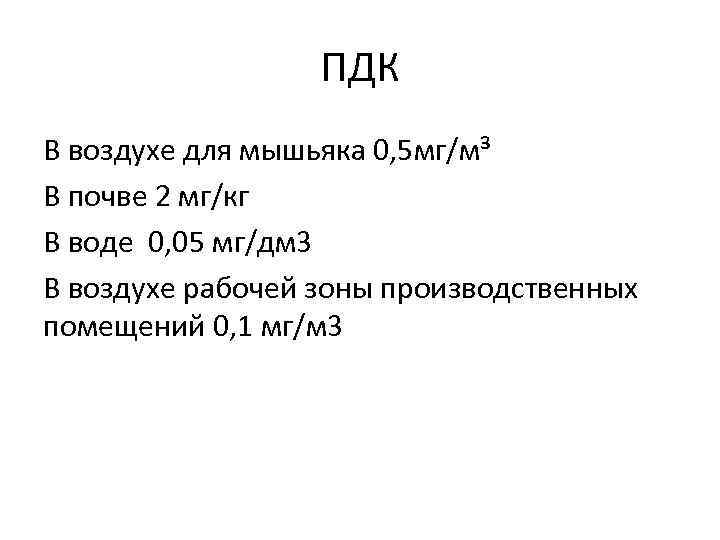 ПДК

В воздухе для мышьяка 0,5мг/м³

В почве 2 мг/кг

В воде 0,05 мг/дм3

В воздухе рабочей зоны производственных помещений 0,1 мг/м3